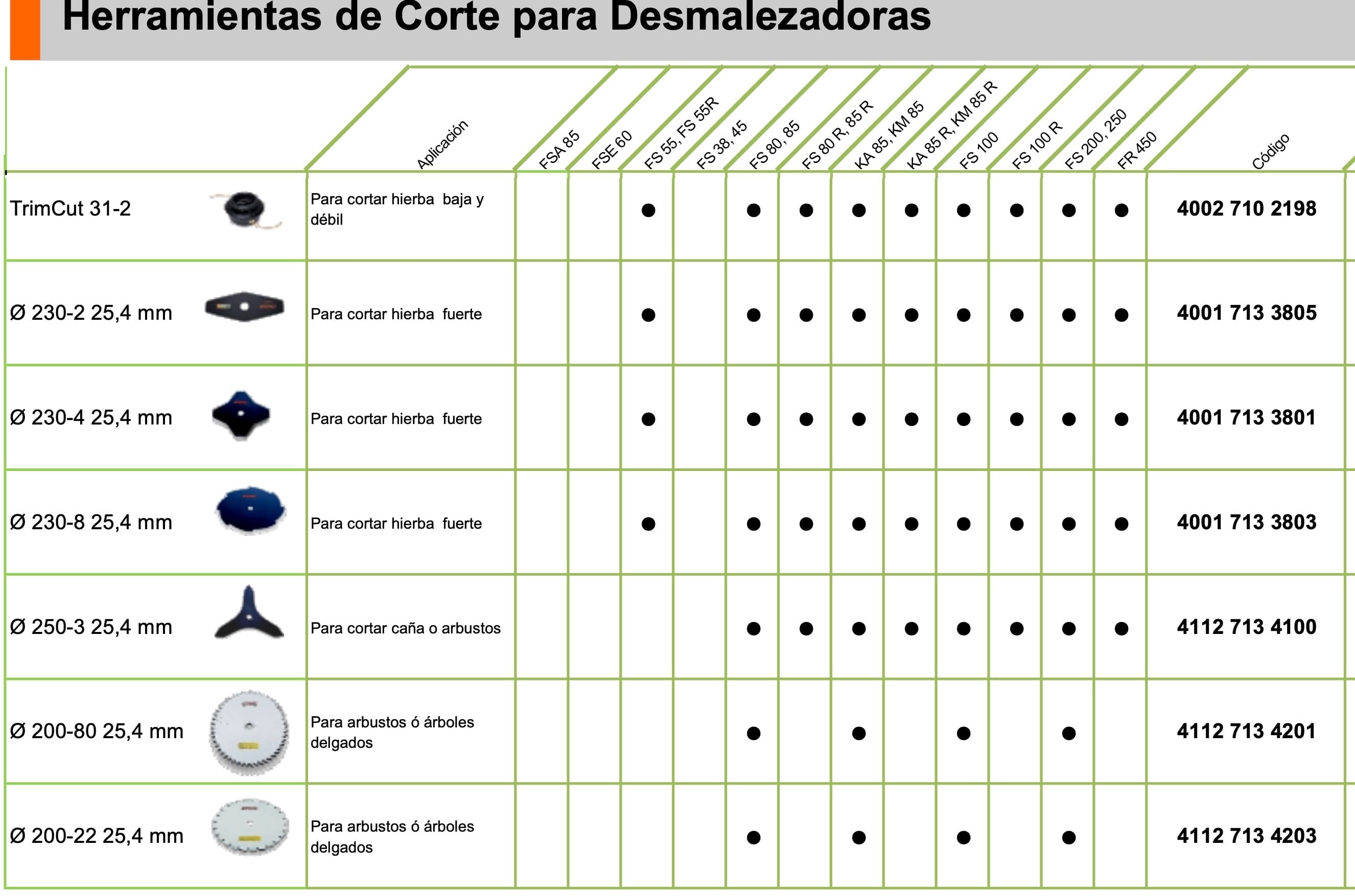 Herramientas de Corte para Desmalezadoras

| | Aplicación | FSA 85 | FSE 60 | FS 55, FS 55R | FS 38, 45 | FS 80, 85 | FS 80 R, 85 R | KA 85, KM 85 | KA 85 R, KM 85 R | FS 100 | FS 100 R | FS 200, 250 | FR 450 | Código |
|---|---|---|---|---|---|---|---|---|---|---|---|---|---|---|
| TrimCut 31-2 | Para cortar hierba baja y débil | | | ● | | ● | ● | ● | ● | ● | ● | ● | ● | 4002 710 2198 |
| Ø 230-2 25,4 mm | Para cortar hierba fuerte | | | ● | | ● | ● | ● | ● | ● | ● | ● | ● | 4001 713 3805 |
| Ø 230-4 25,4 mm | Para cortar hierba fuerte | | | ● | | ● | ● | ● | ● | ● | ● | ● | ● | 4001 713 3801 |
| Ø 230-8 25,4 mm | Para cortar hierba fuerte | | | ● | | ● | ● | ● | ● | ● | ● | ● | ● | 4001 713 3803 |
| Ø 250-3 25,4 mm | Para cortar caña o arbustos | | | | | ● | ● | ● | ● | ● | ● | ● | ● | 4112 713 4100 |
| Ø 200-80 25,4 mm | Para arbustos ó árboles delgados | | | | | ● | | ● | | ● | | ● | | 4112 713 4201 |
| Ø 200-22 25,4 mm | Para arbustos ó árboles delgados | | | | | ● | | ● | | ● | | ● | | 4112 713 4203 |